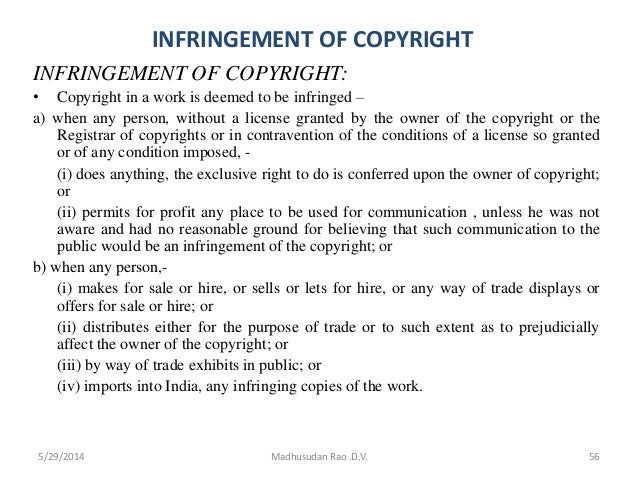 INFRINGEMENT OF COPYRIGHT

INFRINGEMENT OF COPYRIGHT:

• Copyright in a work is deemed to be infringed –

a) when any person, without a license granted by the owner of the copyright or the Registrar of copyrights or in contravention of the conditions of a license so granted or of any condition imposed, -

(i) does anything, the exclusive right to do is conferred upon the owner of copyright; or

(ii) permits for profit any place to be used for communication , unless he was not aware and had no reasonable ground for believing that such communication to the public would be an infringement of the copyright; or

b) when any person,-

(i) makes for sale or hire, or sells or lets for hire, or any way of trade displays or offers for sale or hire; or

(ii) distributes either for the purpose of trade or to such extent as to prejudicially affect the owner of the copyright; or

(iii) by way of trade exhibits in public; or

(iv) imports into India, any infringing copies of the work.

5/29/2014 Madhusudan Rao .D.V. 56